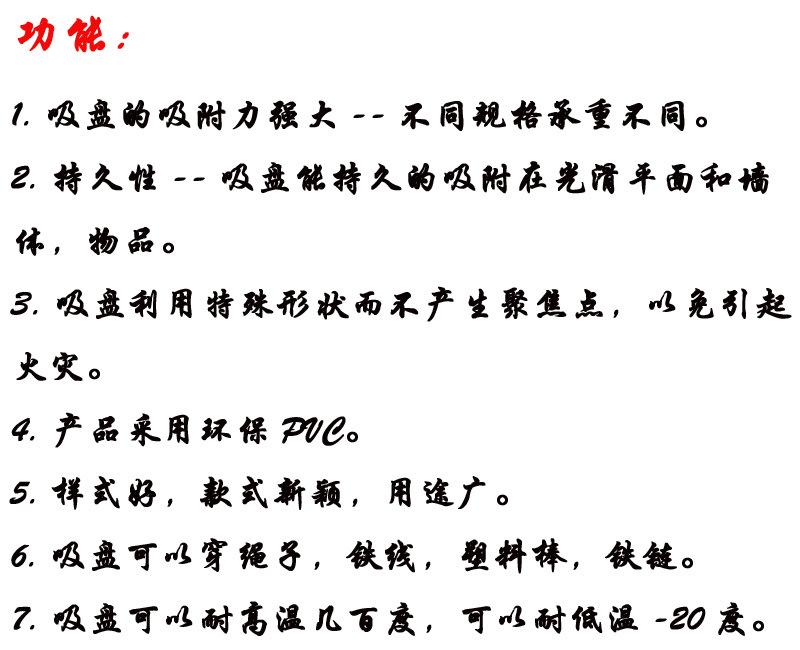 功能：

1.吸盘的吸附力强大--不同规格承重不同。

2.持久性--吸盘能持久的吸附在光滑平面和墙体，物品。

3.吸盘利用特殊形状而不产生聚焦点，以免引起火灾。

4.产品采用环保PVC。

5.样式好，款式新颖，用途广。

6.吸盘可以穿绳子，铁线，塑料棒，铁链。

7.吸盘可以耐高温几百度，可以耐低温-20度。